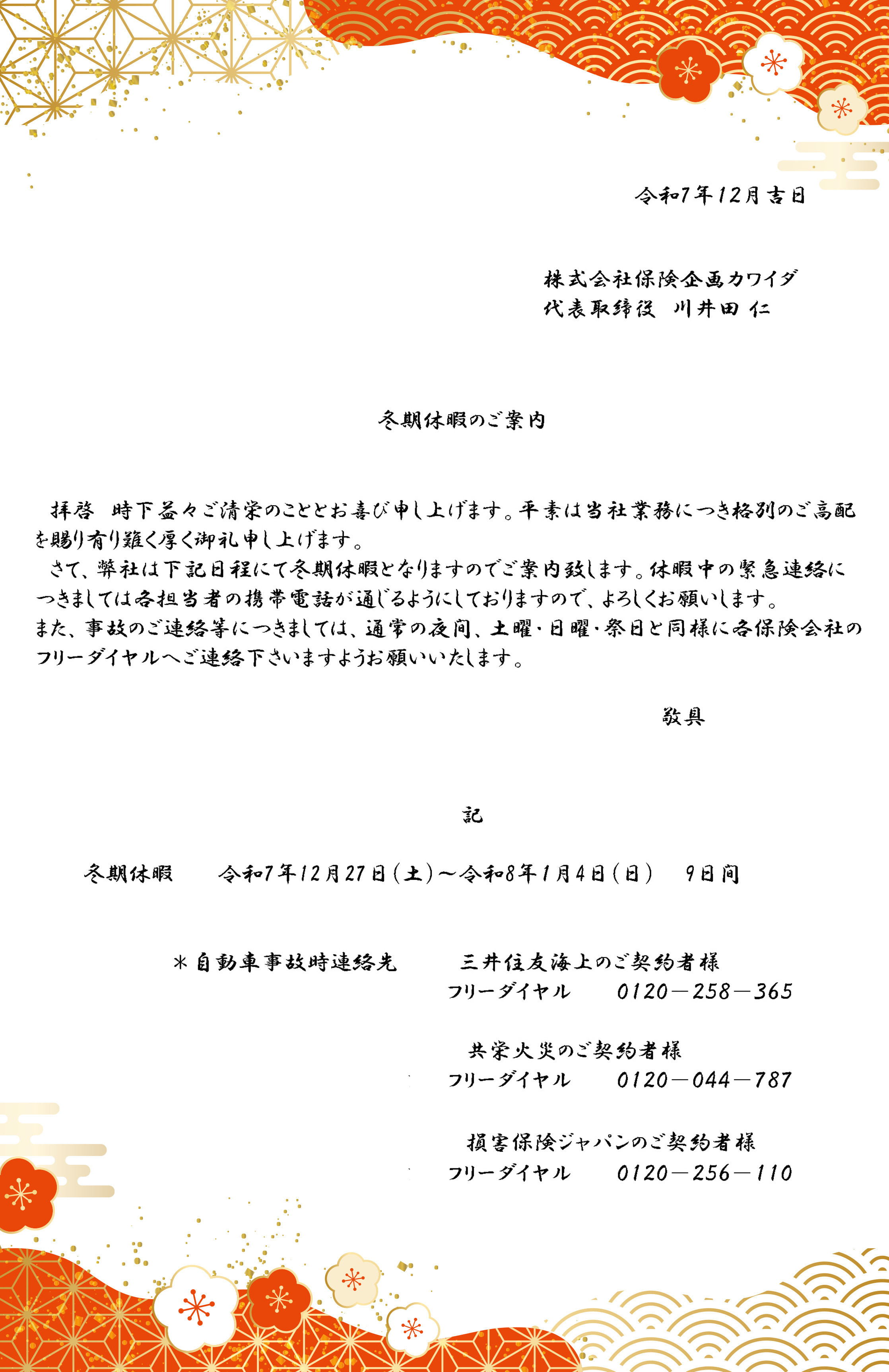 令和7年12月吉日

株式会社保険企画カワイダ
代表取締役　川井田 仁

冬期休暇のご案内

拝啓　時下益々ご清栄のこととお喜び申し上げます。平素は当社業務につき格別のご高配を賜り有り難く厚く御礼申し上げます。
さて、弊社は下記日程にて冬期休暇となりますのでご案内致します。休暇中の緊急連絡につきましては各担当者の携帯電話が通じるようにしておりますので、よろしくお願いします。
また、事故のご連絡等につきましては、通常の夜間、土曜・日曜・祭日と同様に各保険会社のフリーダイヤルへご連絡下さいますようお願いいたします。

敬具

記

冬期休暇　令和7年12月27日（土）～令和8年1月4日（日）　9日間

＊自動車事故時連絡先　三井住友海上のご契約者様
フリーダイヤル　0120－258－365

共栄火災のご契約者様
フリーダイヤル　0120－044－787

損害保険ジャパンのご契約者様
フリーダイヤル　0120－256－110